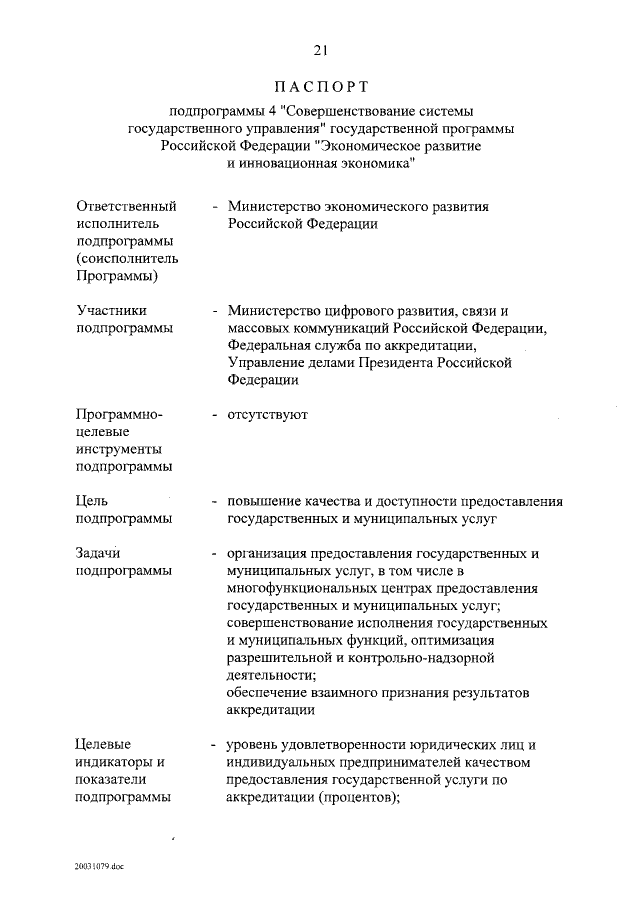 21

ПАСПОРТ

подпрограммы 4 "Совершенствование системы государственного управления" государственной программы Российской Федерации "Экономическое развитие и инновационная экономика"

Ответственный исполнитель подпрограммы (соисполнитель Программы) - Министерство экономического развития Российской Федерации

Участники подпрограммы - Министерство цифрового развития, связи и массовых коммуникаций Российской Федерации, Федеральная служба по аккредитации, Управление делами Президента Российской Федерации

Программно-целевые инструменты подпрограммы - отсутствуют

Цель подпрограммы - повышение качества и доступности предоставления государственных и муниципальных услуг

Задачи подпрограммы - организация предоставления государственных и муниципальных услуг, в том числе в многофункциональных центрах предоставления государственных и муниципальных услуг;
совершенствование исполнения государственных и муниципальных функций, оптимизация разрешительной и контрольно-надзорной деятельности;
обеспечение взаимного признания результатов аккредитации

Целевые индикаторы и показатели подпрограммы - уровень удовлетворенности юридических лиц и индивидуальных предпринимателей качеством предоставления государственной услуги по аккредитации (процентов);

20031079.doc